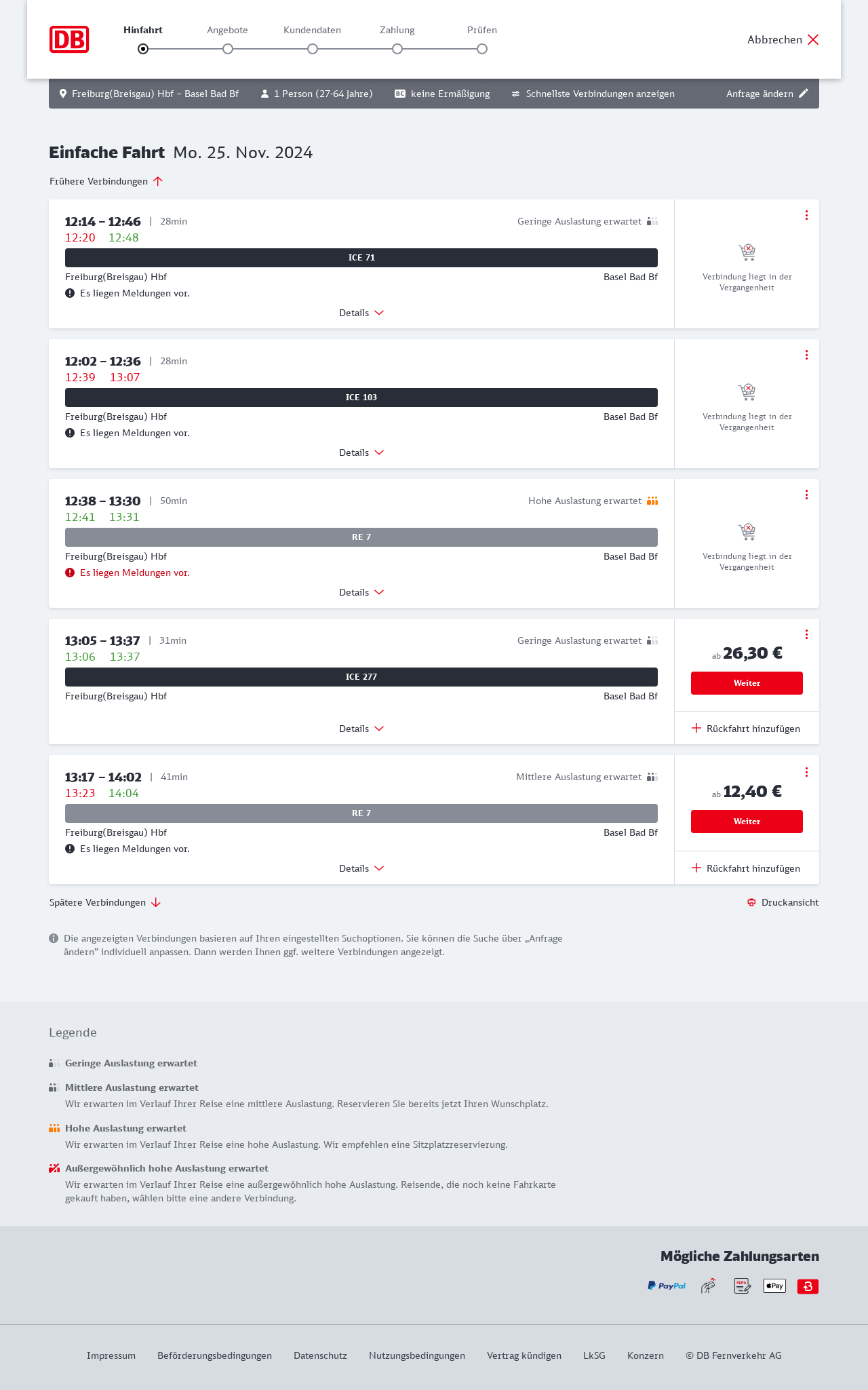 DB

Hinfahrt Angebote Kundendaten Zahlung Prüfen

Abbrechen

Freiburg(Breisgau) Hbf – Basel Bad Bf 1 Person (27-64 Jahre) BC keine Ermäßigung Schnellste Verbindungen anzeigen Anfrage ändern

Einfache Fahrt Mo. 25. Nov. 2024

Frühere Verbindungen

12:14 – 12:46 | 28min Geringe Auslastung erwartet
12:20 12:48
ICE 71
Freiburg(Breisgau) Hbf Basel Bad Bf
Es liegen Meldungen vor.
Details
Verbindung liegt in der Vergangenheit

12:02 – 12:36 | 28min
12:39 13:07
ICE 103
Freiburg(Breisgau) Hbf Basel Bad Bf
Es liegen Meldungen vor.
Details
Verbindung liegt in der Vergangenheit

12:38 – 13:30 | 50min Hohe Auslastung erwartet
12:41 13:31
RE 7
Freiburg(Breisgau) Hbf Basel Bad Bf
Es liegen Meldungen vor.
Details
Verbindung liegt in der Vergangenheit

13:05 – 13:37 | 31min Geringe Auslastung erwartet
13:06 13:37
ICE 277
Freiburg(Breisgau) Hbf Basel Bad Bf
Details
ab 26,30 €
Weiter
Rückfahrt hinzufügen

13:17 – 14:02 | 41min Mittlere Auslastung erwartet
13:23 14:04
RE 7
Freiburg(Breisgau) Hbf Basel Bad Bf
Es liegen Meldungen vor.
Details
ab 12,40 €
Weiter
Rückfahrt hinzufügen

Spätere Verbindungen Druckansicht

Die angezeigten Verbindungen basieren auf Ihren eingestellten Suchoptionen. Sie können die Suche über „Anfrage ändern“ individuell anpassen. Dann werden Ihnen ggf. weitere Verbindungen angezeigt.

Legende

Geringe Auslastung erwartet

Mittlere Auslastung erwartet
Wir erwarten im Verlauf Ihrer Reise eine mittlere Auslastung. Reservieren Sie bereits jetzt Ihren Wunschplatz.

Hohe Auslastung erwartet
Wir erwarten im Verlauf Ihrer Reise eine hohe Auslastung. Wir empfehlen eine Sitzplatzreservierung.

Außergewöhnlich hohe Auslastung erwartet
Wir erwarten im Verlauf Ihrer Reise eine außergewöhnlich hohe Auslastung. Reisende, die noch keine Fahrkarte gekauft haben, wählen bitte eine andere Verbindung.

Mögliche Zahlungsarten

PayPal SEPA Pay

Impressum Beförderungsbedingungen Datenschutz Nutzungsbedingungen Vertrag kündigen LkSG Konzern © DB Fernverkehr AG